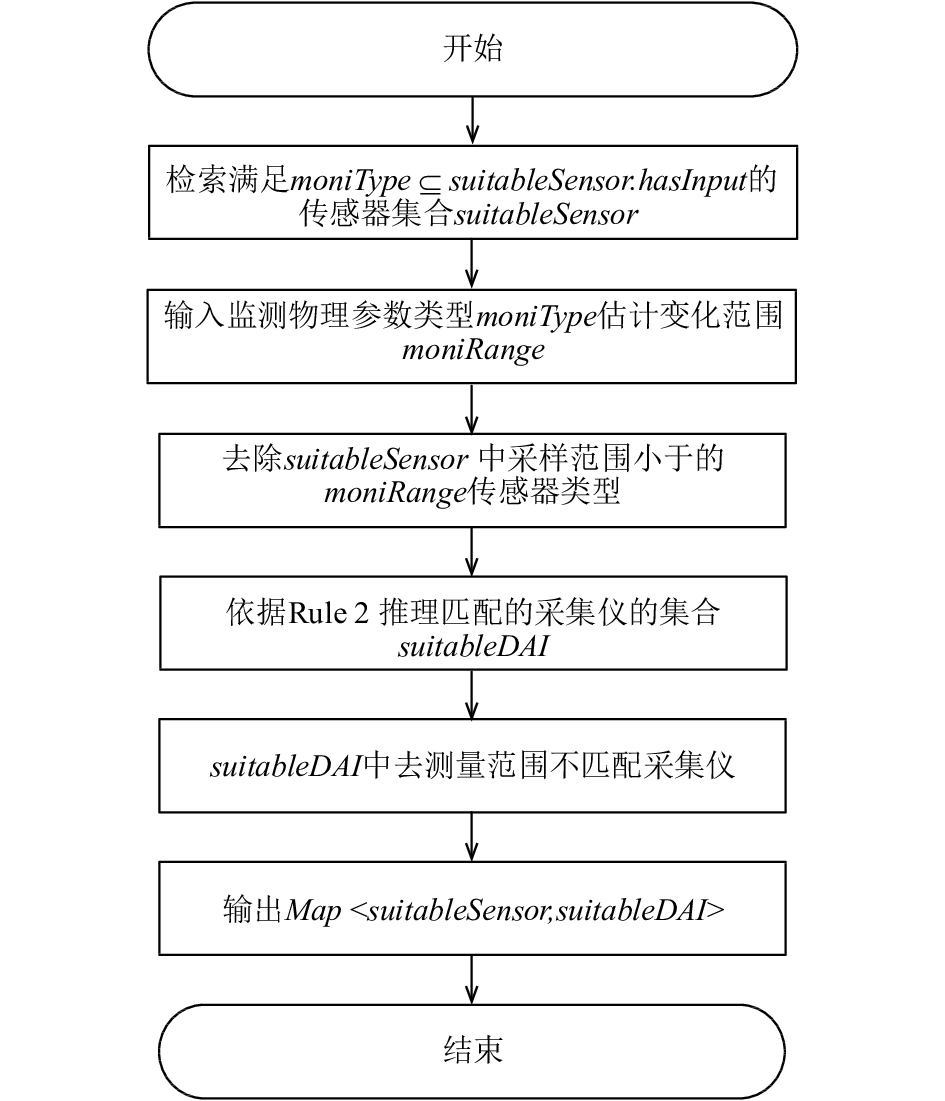 开始

检索满足$moniType \subseteq suitableSensor.hasInput$的传感器集合$suitableSensor$

输入监测物理参数类型$moniType$估计变化范围$moniRange$

去除$suitableSensor$ 中采样范围小于的$moniRange$传感器类型

依据Rule 2 推理匹配的采集仪的集合$suitableDAI$

$suitableDAI$中去测量范围不匹配采集仪

输出$Map <suitableSensor,suitableDAI>$

结束